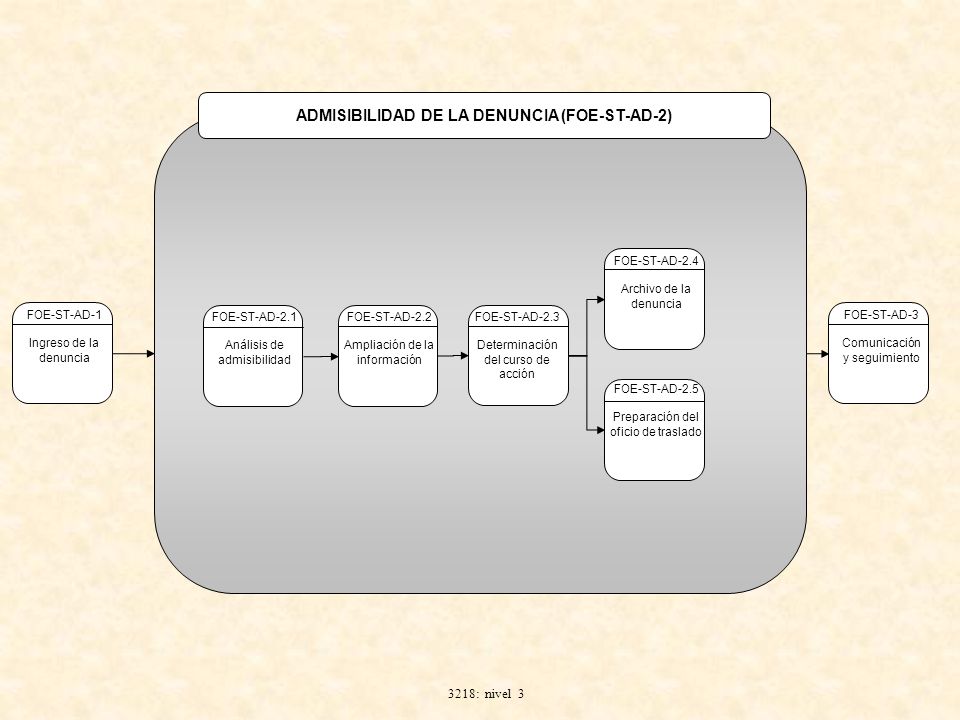 ADMISIBILIDAD DE LA DENUNCIA (FOE-ST-AD-2)

FOE-ST-AD-1
Ingreso de la denuncia

FOE-ST-AD-2.1
Análisis de admisibilidad

FOE-ST-AD-2.2
Ampliación de la información

FOE-ST-AD-2.3
Determinación del curso de acción

FOE-ST-AD-2.4
Archivo de la denuncia

FOE-ST-AD-2.5
Preparación del oficio de traslado

FOE-ST-AD-3
Comunicación y seguimiento

3218: nivel 3